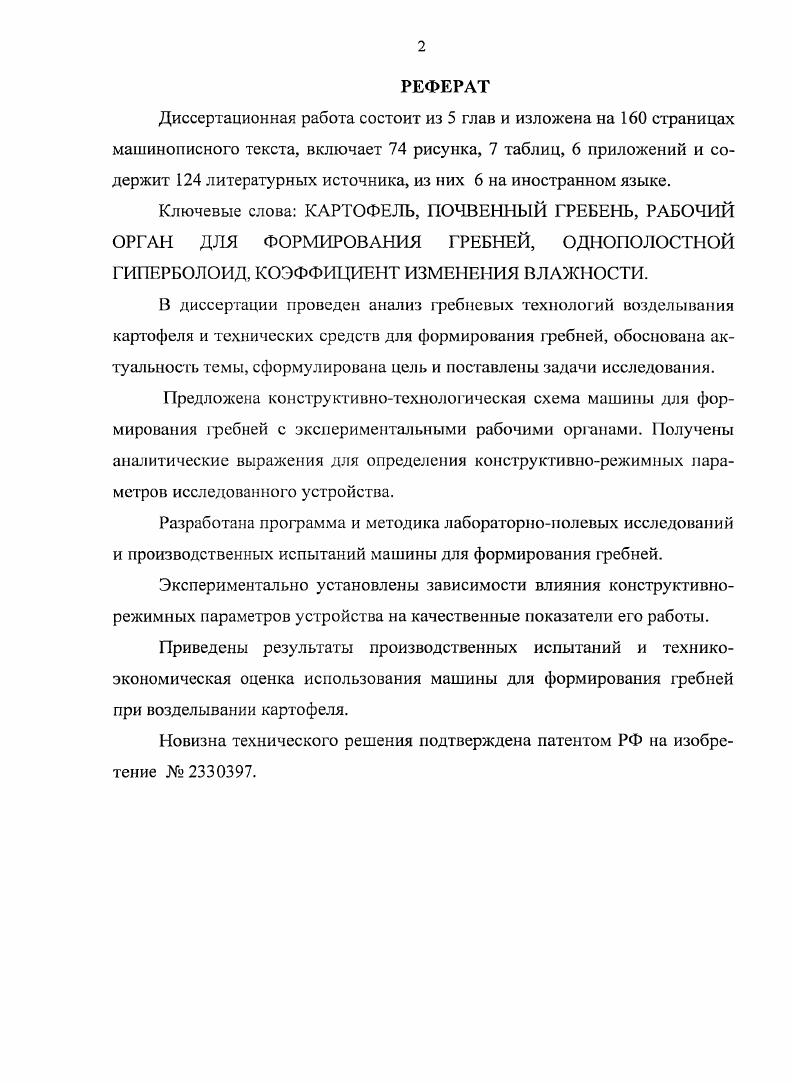 2

РЕФЕРАТ

Диссертационная работа состоит из 5 глав и изложена на 160 страницах машинописного текста, включает 74 рисунка, 7 таблиц, 6 приложений и содержит 124 литературных источника, из них 6 на иностранном языке.

Ключевые слова: КАРТОФЕЛЬ, ПОЧВЕННЫЙ ГРЕБЕНЬ, РАБОЧИЙ ОРГАН ДЛЯ ФОРМИРОВАНИЯ ГРЕБНЕЙ, ОДНОПОЛОСТНОЙ ГИПЕРБОЛОИД, КОЭФФИЦИЕНТ ИЗМЕНЕНИЯ ВЛАЖНОСТИ.

В диссертации проведен анализ гребневых технологий возделывания картофеля и технических средств для формирования гребней, обоснована актуальность темы, сформулирована цель и поставлены задачи исследования.

Предложена конструктивно-технологическая схема машины для формирования гребней с экспериментальными рабочими органами. Получены аналитические выражения для определения конструктивно-режимных параметров исследованного устройства.

Разработана программа и методика лабораторно-полевых исследований и производственных испытаний машины для формирования гребней.

Экспериментально установлены зависимости влияния конструктивно-режимных параметров устройства на качественные показатели его работы.

Приведены результаты производственных испытаний и технико-экономическая оценка использования машины для формирования гребней при возделывании картофеля.

Новизна технического решения подтверждена патентом РФ на изобретение № 2330397.